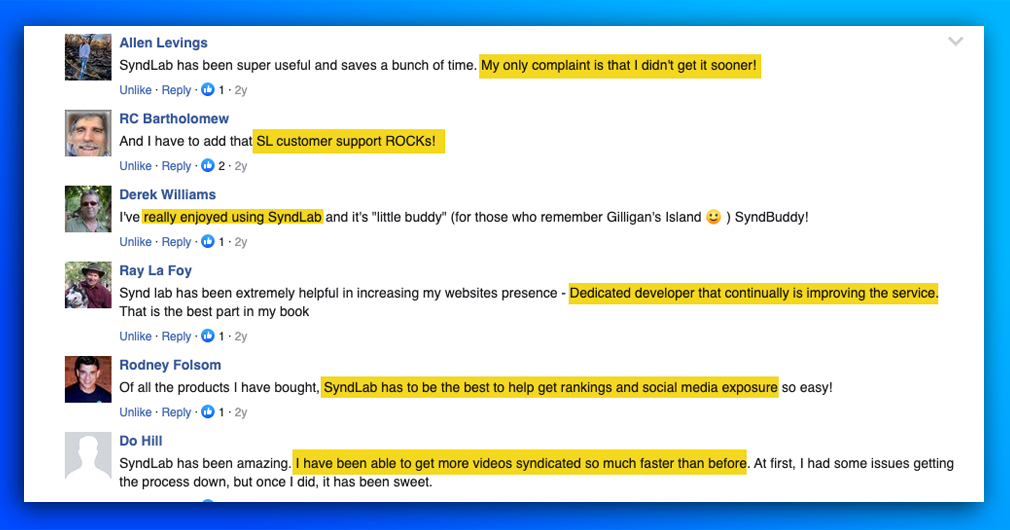 Allen Levings
SyndLab has been super useful and saves a bunch of time. My only complaint is that I didn't get it sooner!
Unlike · Reply · 1 · 2y

RC Bartholomew
And I have to add that SL customer support ROCKs!
Unlike · Reply · 2 · 2y

Derek Williams
I've really enjoyed using SyndLab and it's "little buddy" (for those who remember Gilligan's Island 🙂 ) SyndBuddy!
Unlike · Reply · 1 · 2y

Ray La Foy
Synd lab has been extremely helpful in increasing my websites presence - Dedicated developer that continually is improving the service. That is the best part in my book
Unlike · Reply · 1 · 2y

Rodney Folsom
Of all the products I have bought, SyndLab has to be the best to help get rankings and social media exposure so easy!
Unlike · Reply · 1 · 2y

Do Hill
SyndLab has been amazing. I have been able to get more videos syndicated so much faster than before. At first, I had some issues getting the process down, but once I did, it has been sweet.